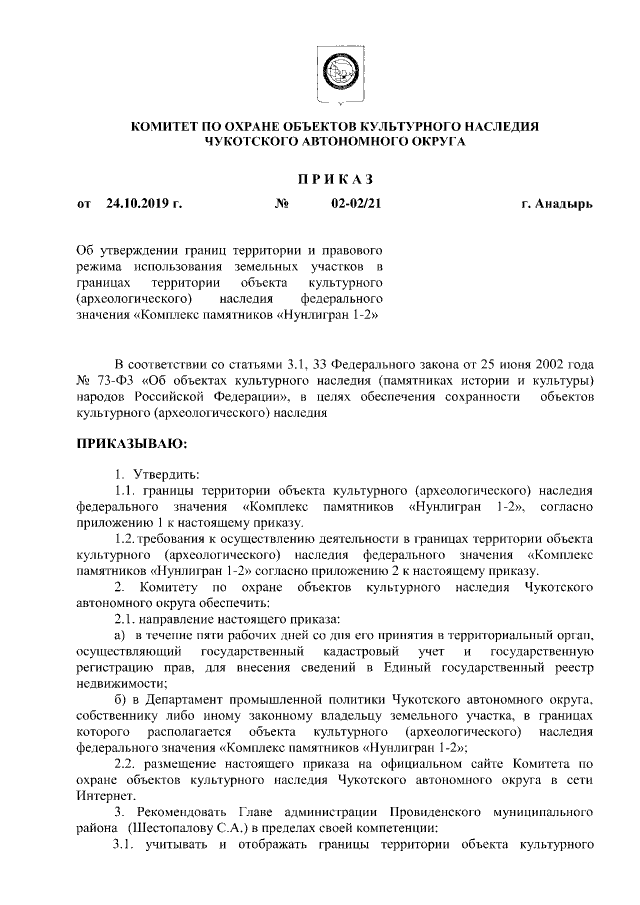 КОМИТЕТ ПО ОХРАНЕ ОБЪЕКТОВ КУЛЬТУРНОГО НАСЛЕДИЯ
ЧУКОТСКОГО АВТОНОМНОГО ОКРУГА

ПРИКАЗ

от 24.10.2019 г. № 02-02/21 г. Анадырь

Об утверждении границ территории и правового режима использования земельных участков в границах территории объекта культурного (археологического) наследия федерального значения «Комплекс памятников «Нунлигран 1-2»

В соответствии со статьями 3.1, 33 Федерального закона от 25 июня 2002 года № 73-ФЗ «Об объектах культурного наследия (памятниках истории и культуры) народов Российской Федерации», в целях обеспечения сохранности объектов культурного (археологического) наследия

ПРИКАЗЫВАЮ:

1. Утвердить:

1.1. границы территории объекта культурного (археологического) наследия федерального значения «Комплекс памятников «Нунлигран 1-2», согласно приложению 1 к настоящему приказу.

1.2. требования к осуществлению деятельности в границах территории объекта культурного (археологического) наследия федерального значения «Комплекс памятников «Нунлигран 1-2» согласно приложению 2 к настоящему приказу.

2. Комитету по охране объектов культурного наследия Чукотского автономного округа обеспечить:

2.1. направление настоящего приказа:

а) в течение пяти рабочих дней со дня его принятия в территориальный орган, осуществляющий государственный кадастровый учет и государственную регистрацию прав, для внесения сведений в Единый государственный реестр недвижимости;

б) в Департамент промышленной политики Чукотского автономного округа, собственнику либо иному законному владельцу земельного участка, в границах которого располагается объекта культурного (археологического) наследия федерального значения «Комплекс памятников «Нунлигран 1-2»;

2.2. размещение настоящего приказа на официальном сайте Комитета по охране объектов культурного наследия Чукотского автономного округа в сети Интернет.

3. Рекомендовать Главе администрации Провиденского муниципального района (Шестопалову С.А.) в пределах своей компетенции:

3.1. учитывать и отображать границы территории объекта культурного